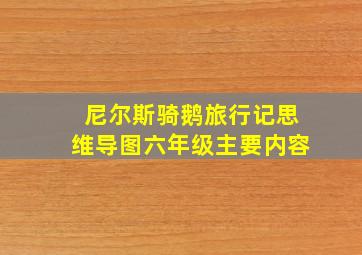 尼尔斯骑鹅旅行记思维导图六年级主要内容